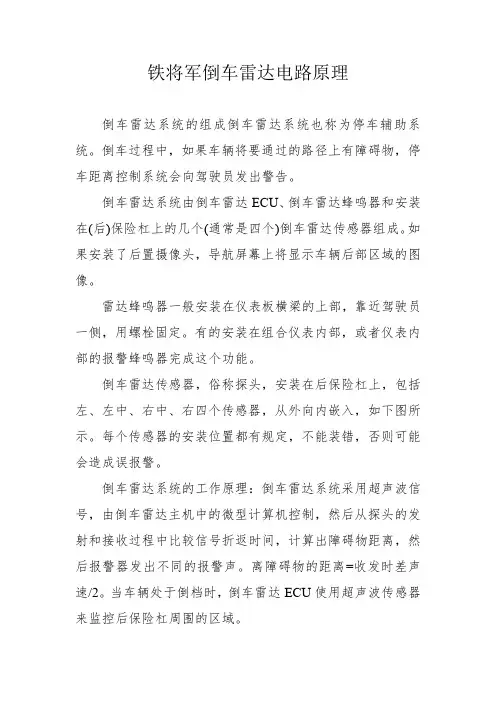 铁将军倒车雷达电路原理

倒车雷达系统的组成倒车雷达系统也称为停车辅助系统。倒车过程中，如果车辆将要通过的路径上有障碍物，停车距离控制系统会向驾驶员发出警告。

倒车雷达系统由倒车雷达 ECU、倒车雷达蜂鸣器和安装在(后)保险杠上的几个(通常是四个)倒车雷达传感器组成。如果安装了后置摄像头，导航屏幕上将显示车辆后部区域的图像。

雷达蜂鸣器一般安装在仪表板横梁的上部，靠近驾驶员一侧，用螺栓固定。有的安装在组合仪表内部，或者仪表内部的报警蜂鸣器完成这个功能。

倒车雷达传感器，俗称探头，安装在后保险杠上，包括左、左中、右中、右四个传感器，从外向内嵌入，如下图所示。每个传感器的安装位置都有规定，不能装错，否则可能会造成误报警。

倒车雷达系统的工作原理：倒车雷达系统采用超声波信号，由倒车雷达主机中的微型计算机控制，然后从探头的发射和接收过程中比较信号折返时间，计算出障碍物距离，然后报警器发出不同的报警声。离障碍物的距离=收发时差声速/2。当车辆处于倒档时，倒车雷达 ECU 使用超声波传感器来监控后保险杠周围的区域。